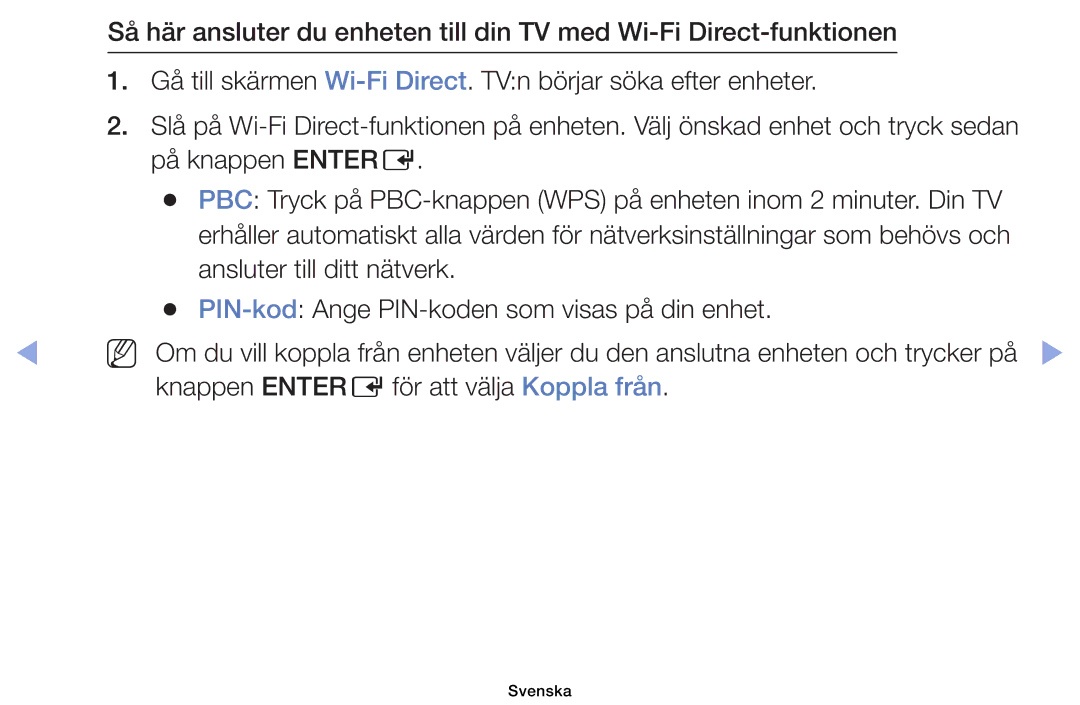 Så här ansluter du enheten till din TV med Wi-Fi Direct-funktionen

1. Gå till skärmen Wi-Fi Direct. TV:n börjar söka efter enheter.

2. Slå på Wi-Fi Direct-funktionen på enheten. Välj önskad enhet och tryck sedan på knappen ENTER.

● PBC: Tryck på PBC-knappen (WPS) på enheten inom 2 minuter. Din TV erhåller automatiskt alla värden för nätverksinställningar som behövs och ansluter till ditt nätverk.

● PIN-kod: Ange PIN-koden som visas på din enhet.

Om du vill koppla från enheten väljer du den anslutna enheten och trycker på knappen ENTER för att välja Koppla från.

Svenska